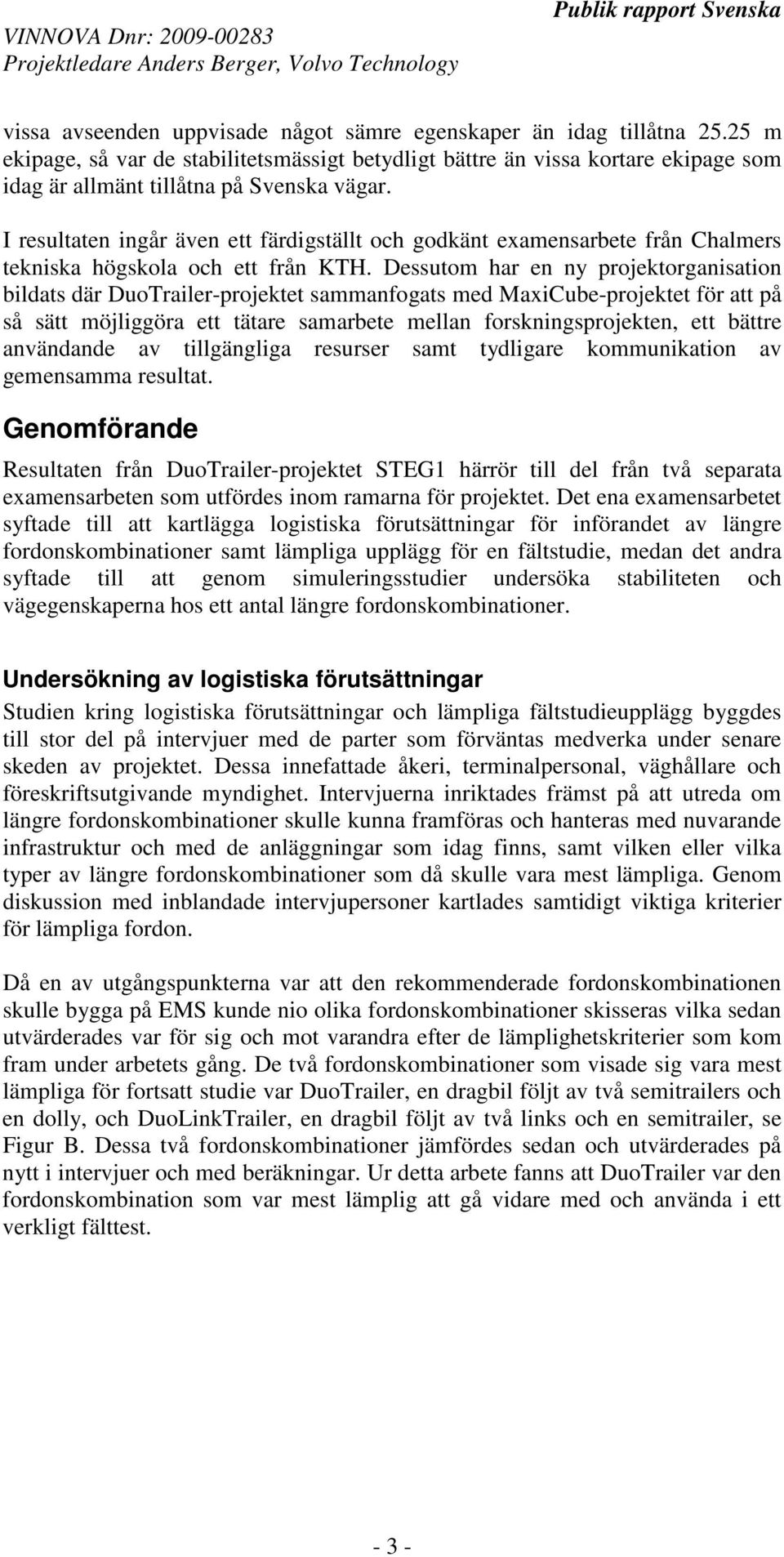 Publik rapport Svenska
VINNOVA Dnr: 2009-00283
Projektledare Anders Berger, Volvo Technology

vissa avseenden uppvisade något sämre egenskaper än idag tillåtna 25.25 m ekipage, så var de stabilitetsmässigt betydligt bättre än vissa kortare ekipage som idag är allmänt tillåtna på Svenska vägar.

I resultaten ingår även ett färdigställt och godkänt examensarbete från Chalmers tekniska högskola och ett från KTH. Dessutom har en ny projektorganisation bildats där DuoTrailer-projektet sammanfogats med MaxiCube-projektet för att på så sätt möjliggöra ett tätare samarbete mellan forskningsprojekten, ett bättre användande av tillgängliga resurser samt tydligare kommunikation av gemensamma resultat.

Genomförande

Resultaten från DuoTrailer-projektet STEG1 härrör till del från två separata examensarbeten som utfördes inom ramarna för projektet. Det ena examensarbetet syftade till att kartlägga logistiska förutsättningar för införandet av längre fordonskombinationer samt lämpliga upplägg för en fältstudie, medan det andra syftade till att genom simuleringsstudier undersöka stabiliteten och vägegenskaperna hos ett antal längre fordonskombinationer.

Undersökning av logistiska förutsättningar

Studien kring logistiska förutsättningar och lämpliga fältstudieupplägg byggdes till stor del på intervjuer med de parter som förväntas medverka under senare skeden av projektet. Dessa innefattade åkeri, terminalpersonal, väghållare och föreskriftsutgivande myndighet. Intervjuerna inriktades främst på att utreda om längre fordonskombinationer skulle kunna framföras och hanteras med nuvarande infrastruktur och med de anläggningar som idag finns, samt vilken eller vilka typer av längre fordonskombinationer som då skulle vara mest lämpliga. Genom diskussion med inblandade intervjupersoner kartlades samtidigt viktiga kriterier för lämpliga fordon.

Då en av utgångspunkterna var att den rekommenderade fordonskombinationen skulle bygga på EMS kunde nio olika fordonskombinationer skisseras vilka sedan utvärderades var för sig och mot varandra efter de lämplighetskriterier som kom fram under arbetets gång. De två fordonskombinationer som visade sig vara mest lämpliga för fortsatt studie var DuoTrailer, en dragbil följt av två semitrailers och en dolly, och DuoLinkTrailer, en dragbil följt av två links och en semitrailer, se Figur B. Dessa två fordonskombinationer jämfördes sedan och utvärderades på nytt i intervjuer och med beräkningar. Ur detta arbete fanns att DuoTrailer var den fordonskombination som var mest lämplig att gå vidare med och använda i ett verkligt fälttest.

- 3 -